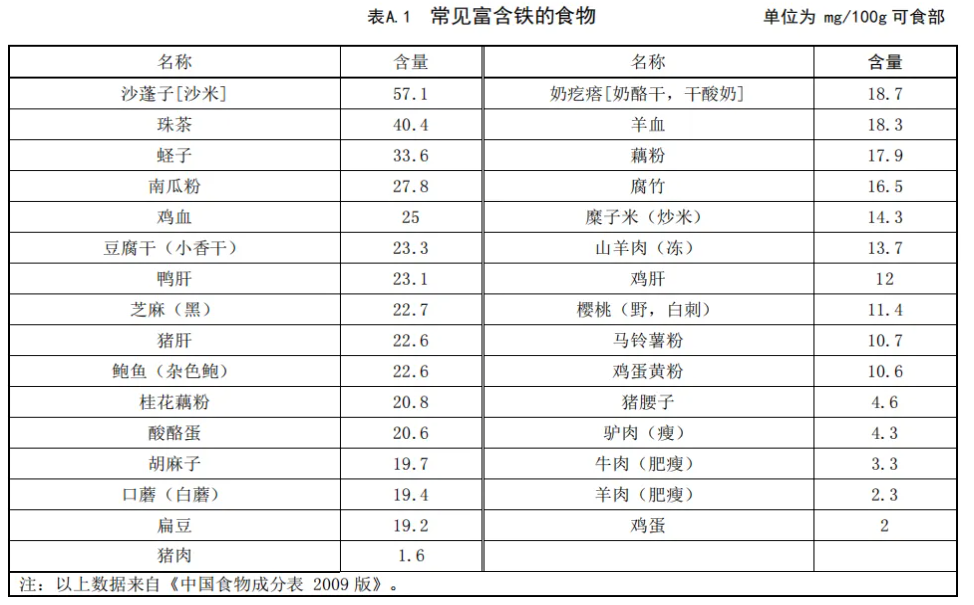 表A.1 常见富含铁的食物 单位为 mg/100g 可食部

| 名称 | 含量 | 名称 | 含量 |
|---|---|---|---|
| 沙蓬子[沙米] | 57.1 | 奶疙瘩[奶酪干，干酸奶] | 18.7 |
| 珠茶 | 40.4 | 羊血 | 18.3 |
| 蛏子 | 33.6 | 藕粉 | 17.9 |
| 南瓜粉 | 27.8 | 腐竹 | 16.5 |
| 鸡血 | 25 | 糜子米（炒米） | 14.3 |
| 豆腐干（小香干） | 23.3 | 山羊肉（冻） | 13.7 |
| 鸭肝 | 23.1 | 鸡肝 | 12 |
| 芝麻（黑） | 22.7 | 樱桃（野，白刺） | 11.4 |
| 猪肝 | 22.6 | 马铃薯粉 | 10.7 |
| 鲍鱼（杂色鲍） | 22.6 | 鸡蛋黄粉 | 10.6 |
| 桂花藕粉 | 20.8 | 猪腰子 | 4.6 |
| 酸酪蛋 | 20.6 | 驴肉（瘦） | 4.3 |
| 胡麻子 | 19.7 | 牛肉（肥瘦） | 3.3 |
| 口蘑（白蘑） | 19.4 | 羊肉（肥瘦） | 2.3 |
| 扁豆 | 19.2 | 鸡蛋 | 2 |
| 猪肉 | 1.6 | | |

注：以上数据来自《中国食物成分表 2009 版》。